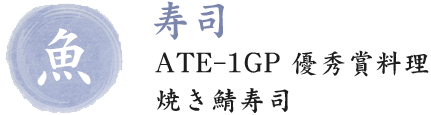 魚

寿司

ATE-1GP 優秀賞料理

焼き鯖寿司